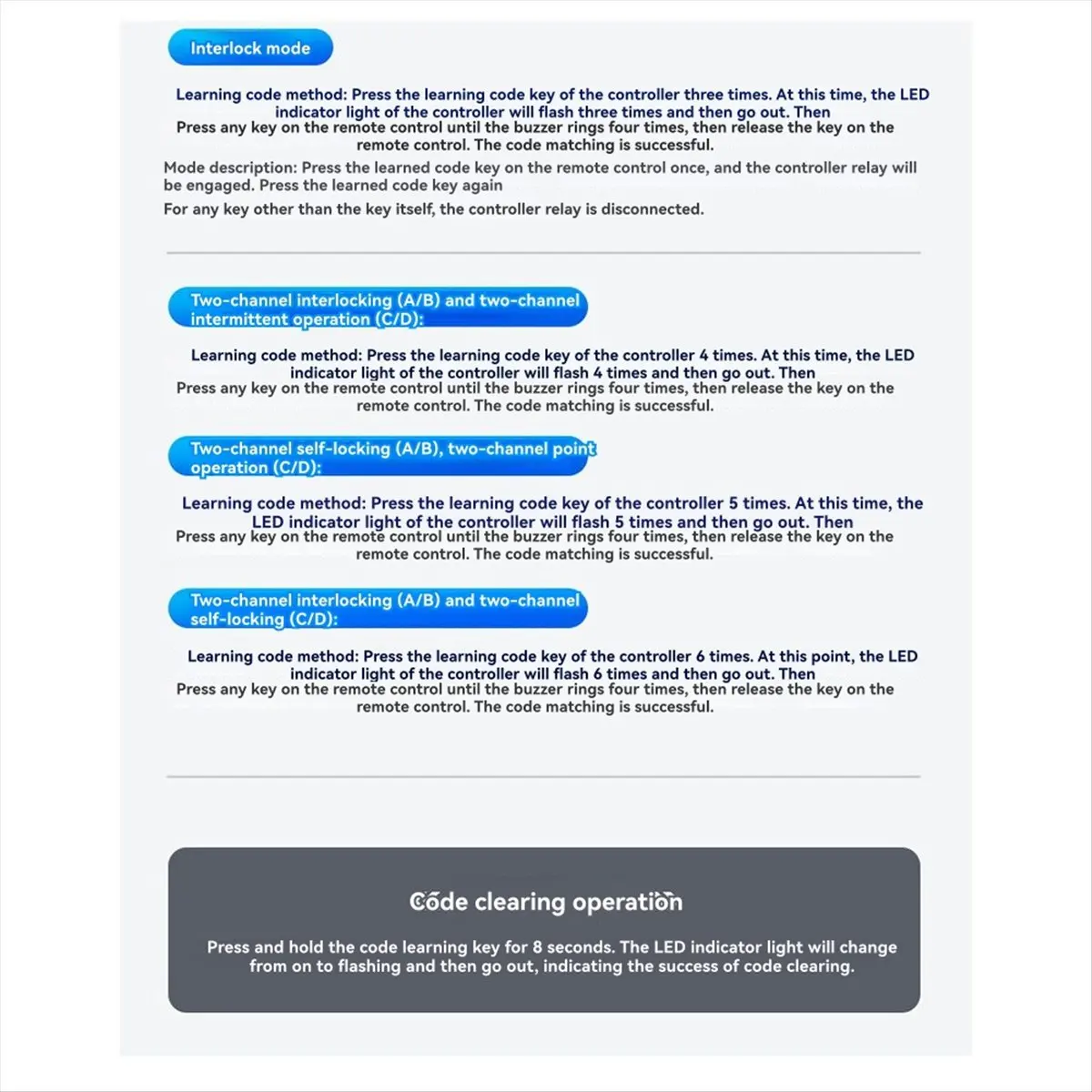 Interlock mode

Learning code method: Press the learning code key of the controller three times. At this time, the LED indicator light of the controller will flash three times and then go out. Then Press any key on the remote control until the buzzer rings four times, then release the key on the remote control. The code matching is successful.

Mode description: Press the learned code key on the remote control once, and the controller relay will be engaged. Press the learned code key again

For any key other than the key itself, the controller relay is disconnected.

Two-channel interlocking (A/B) and two-channel intermittent operation (C/D):

Learning code method: Press the learning code key of the controller 4 times. At this time, the LED indicator light of the controller will flash 4 times and then go out. Then Press any key on the remote control until the buzzer rings four times, then release the key on the remote control. The code matching is successful.

Two-channel self-locking (A/B), two-channel point operation (C/D):

Learning code method: Press the learning code key of the controller 5 times. At this time, the LED indicator light of the controller will flash 5 times and then go out. Then Press any key on the remote control until the buzzer rings four times, then release the key on the remote control. The code matching is successful.

Two-channel interlocking (A/B) and two-channel self-locking (C/D):

Learning code method: Press the learning code key of the controller 6 times. At this point, the LED indicator light of the controller will flash 6 times and then go out. Then Press any key on the remote control until the buzzer rings four times, then release the key on the remote control. The code matching is successful.

Code clearing operation

Press and hold the code learning key for 8 seconds. The LED indicator light will change from on to flashing and then go out, indicating the success of code clearing.